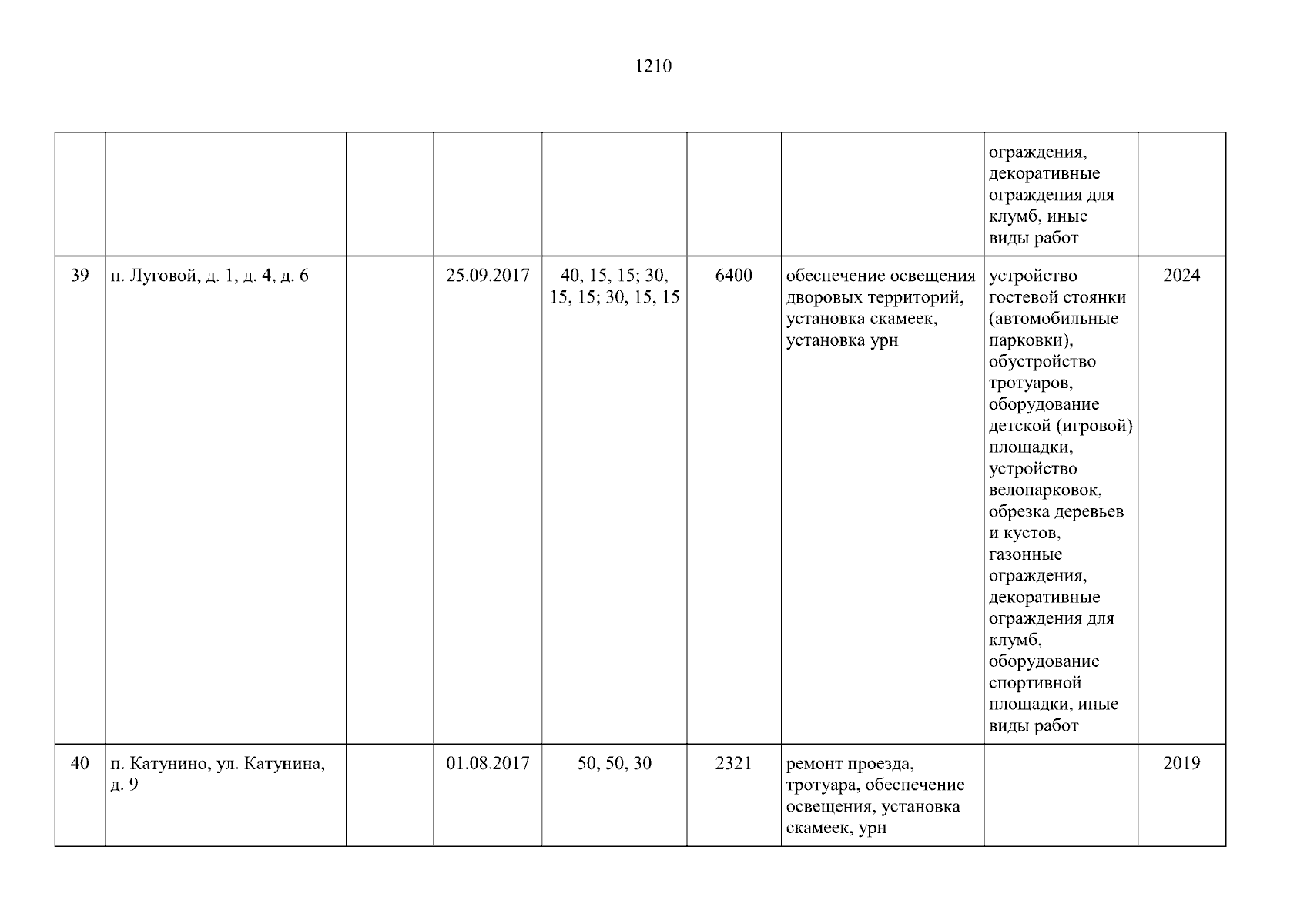 1210

| | | | | | | | | |
|---|---|---|---|---|---|---|---|---|
| | | | | | | | ограждения, декоративные ограждения для клумб, иные виды работ | |
| 39 | п. Луговой, д. 1, д. 4, д. 6 | | 25.09.2017 | 40, 15, 15; 30, 15, 15; 30, 15, 15 | 6400 | обеспечение освещения дворовых территорий, установка скамеек, установка урн | устройство гостевой стоянки (автомобильные парковки), обустройство тротуаров, оборудование детской (игровой) площадки, устройство велопарковок, обрезка деревьев и кустов, газонные ограждения, декоративные ограждения для клумб, оборудование спортивной площадки, иные виды работ | 2024 |
| 40 | п. Катунино, ул. Катунина, д. 9 | | 01.08.2017 | 50, 50, 30 | 2321 | ремонт проезда, тротуара, обеспечение освещения, установка скамеек, урн | | 2019 |